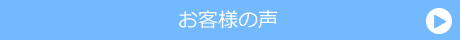 お客様の声